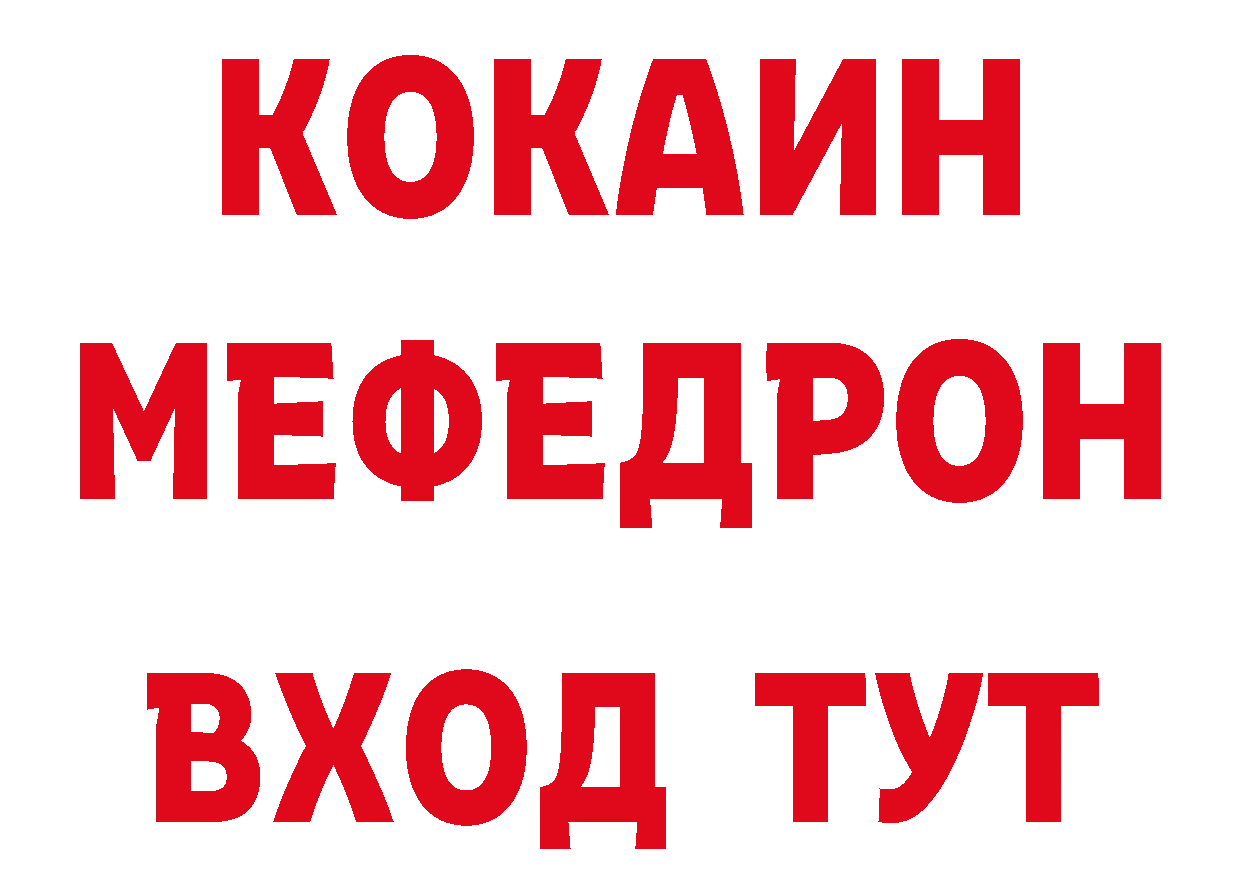 КОКАИН
МЕФЕДРОН
ВХОД ТУТ